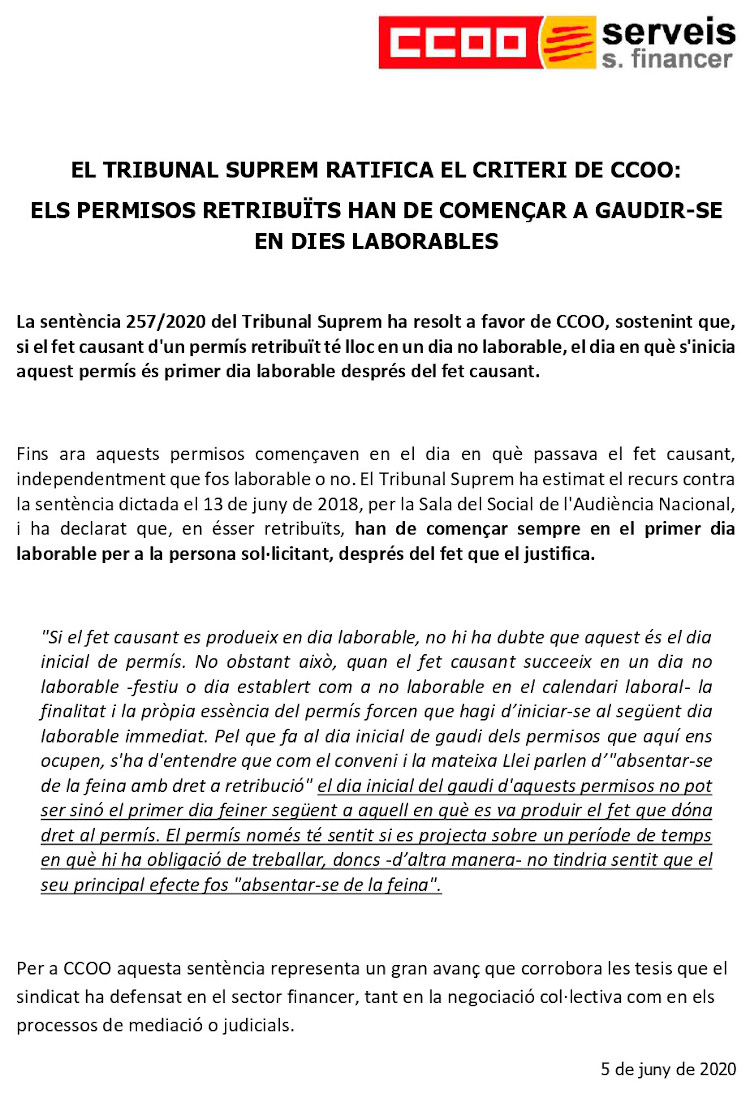 CCOO serveis s. financer

EL TRIBUNAL SUPREM RATIFICA EL CRITERI DE CCOO:

ELS PERMISOS RETRIBUÏTS HAN DE COMENÇAR A GAUDIR-SE EN DIES LABORABLES

La sentència 257/2020 del Tribunal Suprem ha resolt a favor de CCOO, sostenint que, si el fet causant d'un permís retribuït té lloc en un dia no laborable, el dia en què s'inicia aquest permís és primer dia laborable després del fet causant.

Fins ara aquests permisos començaven en el dia en què passava el fet causant, independentment que fos laborable o no. El Tribunal Suprem ha estimat el recurs contra la sentència dictada el 13 de juny de 2018, per la Sala del Social de l'Audiència Nacional, i ha declarat que, en ésser retribuïts, han de començar sempre en el primer dia laborable per a la persona sol·licitant, després del fet que el justifica.

"Si el fet causant es produeix en dia laborable, no hi ha dubte que aquest és el dia inicial de permís. No obstant això, quan el fet causant succeeix en un dia no laborable -festiu o dia establert com a no laborable en el calendari laboral- la finalitat i la pròpia essència del permís forcen que hagi d'iniciar-se al següent dia laborable immediat. Pel que fa al dia inicial de gaudi dels permisos que aquí ens ocupen, s'ha d'entendre que com el conveni i la mateixa Llei parlen d'"absentar-se de la feina amb dret a retribució" el dia inicial del gaudi d'aquests permisos no pot ser sinó el primer dia feiner següent a aquell en què es va produir el fet que dóna dret al permís. El permís només té sentit si es projecta sobre un període de temps en què hi ha obligació de treballar, doncs -d'altra manera- no tindria sentit que el seu principal efecte fos "absentar-se de la feina".

Per a CCOO aquesta sentència representa un gran avanç que corrobora les tesis que el sindicat ha defensat en el sector financer, tant en la negociació col·lectiva com en els processos de mediació o judicials.

5 de juny de 2020